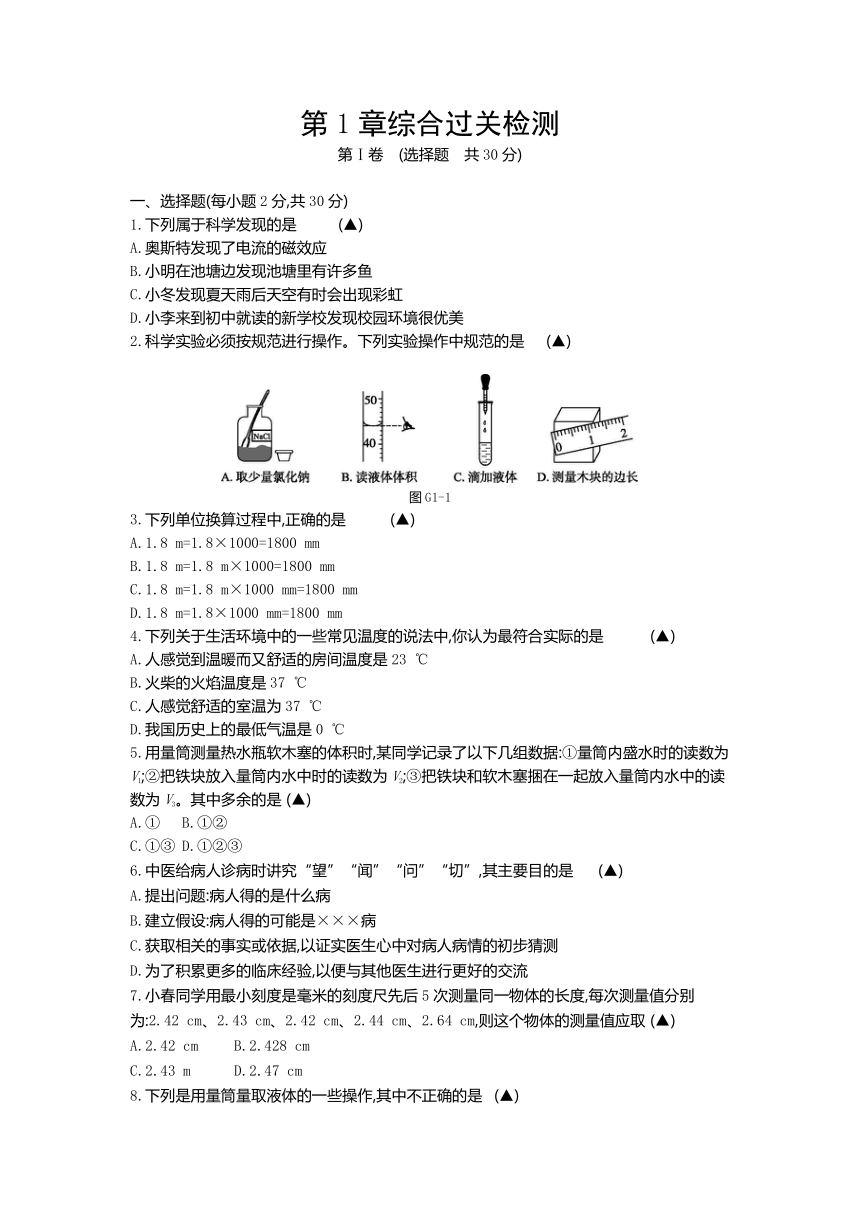 第 1 章综合过关检测

第Ⅰ卷 (选择题 共 30 分)

一、选择题(每小题 2 分,共 30 分)

1.下列属于科学发现的是 (▲)

A.奥斯特发现了电流的磁效应

B.小明在池塘边发现池塘里有许多鱼

C.小冬发现夏天雨后天空有时会出现彩虹

D.小李来到初中就读的新学校发现校园环境很优美

2.科学实验必须按规范进行操作。下列实验操作中规范的是 (▲)

NaCl 50 40 0 1 2

A. 取少量氯化钠 B. 读液体体积 C. 滴加液体 D. 测量木块的边长

图 G1-1

3.下列单位换算过程中,正确的是 (▲)

A.1.8 m=1.8×1000=1800 mm

B.1.8 m=1.8 m×1000=1800 mm

C.1.8 m=1.8 m×1000 mm=1800 mm

D.1.8 m=1.8×1000 mm=1800 mm

4.下列关于生活环境中的一些常见温度的说法中,你认为最符合实际的是 (▲)

A.人感觉到温暖而又舒适的房间温度是 23 ℃

B.火柴的火焰温度是 37 ℃

C.人感觉舒适的室温为 37 ℃

D.我国历史上的最低气温是 0 ℃

5.用量筒测量热水瓶软木塞的体积时,某同学记录了以下几组数据:①量筒内盛水时的读数为 $V_1$;②把铁块放入量筒内水中时的读数为 $V_2$;③把铁块和软木塞捆在一起放入量筒内水中的读数为 $V_3$。其中多余的是 (▲)

A.① B.①②

C.①③ D.①②③

6.中医给病人诊病时讲究“望”“闻”“问”“切”,其主要目的是 (▲)

A.提出问题:病人得的是什么病

B.建立假设:病人得的可能是×××病

C.获取相关的事实或依据,以证实医生心中对病人病情的初步猜测

D.为了积累更多的临床经验,以便与其他医生进行更好的交流

7.小春同学用最小刻度是毫米的刻度尺先后 5 次测量同一物体的长度,每次测量值分别为:2.42 cm、2.43 cm、2.42 cm、2.44 cm、2.64 cm,则这个物体的测量值应取 (▲)

A.2.42 cm B.2.428 cm

C.2.43 m D.2.47 cm

8.下列是用量筒量取液体的一些操作,其中不正确的是 (▲)